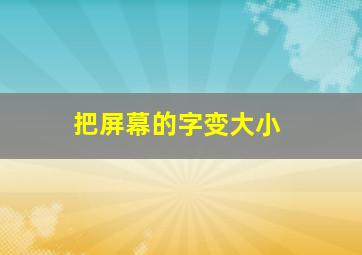 把屏幕的字变大小